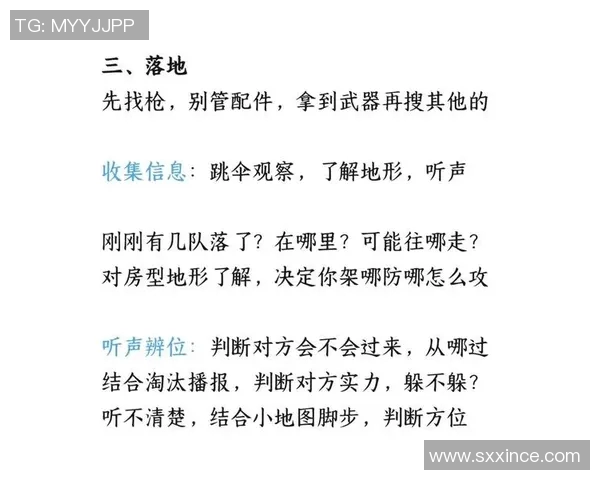 TG: MYYJJPP

三、落地
先找枪，别管配件，拿到武器再搜其他的

收集信息：跳伞观察，了解地形，听声

刚刚有几队落了？在哪里？可能往哪走？
对房型地形了解，决定你架哪防哪怎么攻

听声辨位：判断对方会不会过来，从哪过
结合淘汰播报，判断对方实力，躲不躲？
听不清楚，结合小地图脚步，判断方位

www.sxxince.com